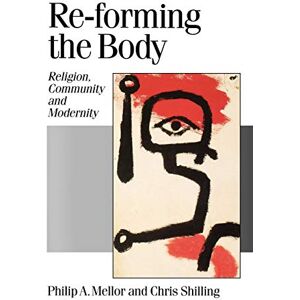 Re-forming the Body

Religion, Community and Modernity

Philip A. Mellor and Chris Shilling